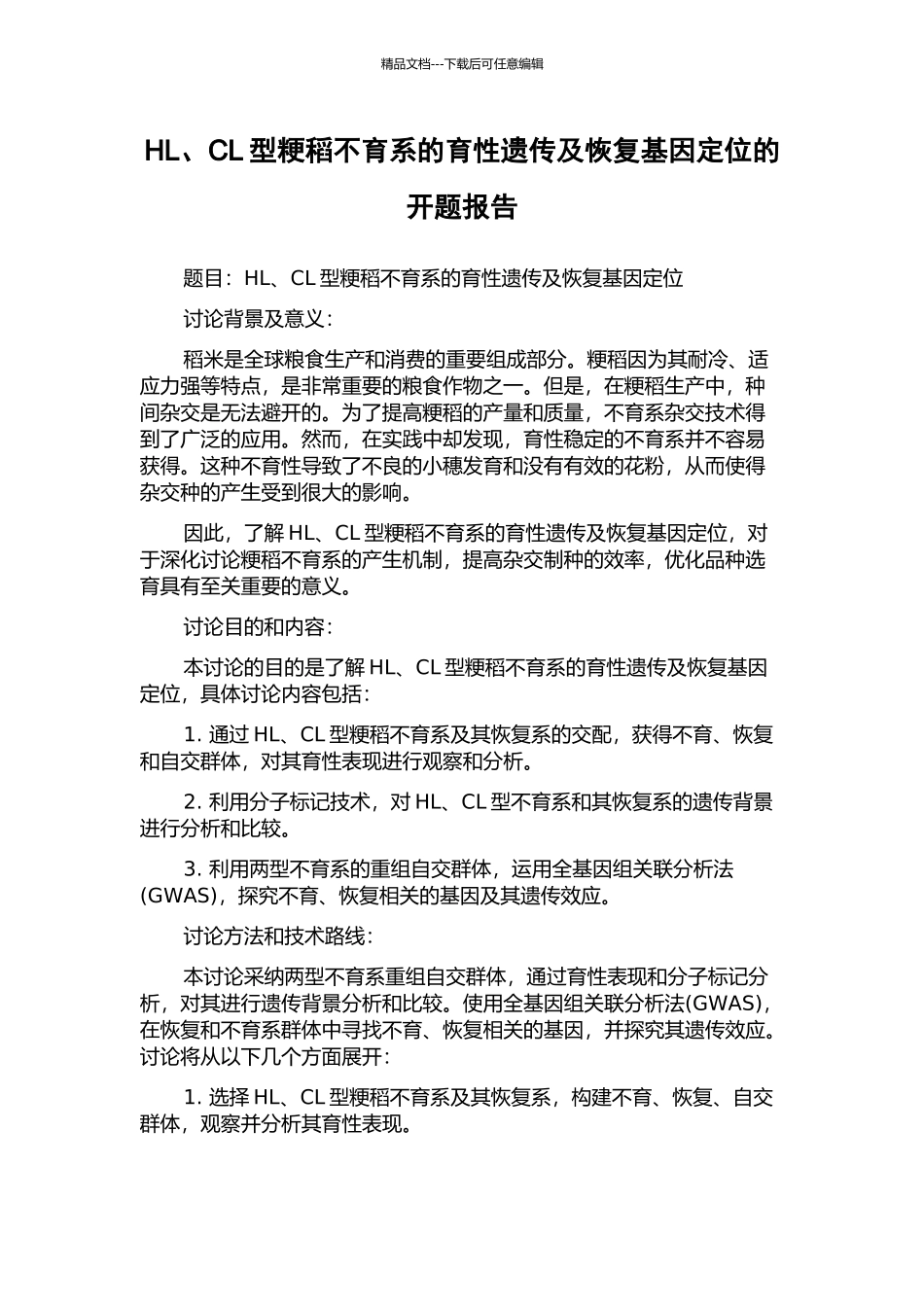 精品文档---下载后可任意编辑

HL、CL 型粳稻不育系的育性遗传及恢复基因定位的开题报告

题目：HL、CL 型粳稻不育系的育性遗传及恢复基因定位

讨论背景及意义：

稻米是全球粮食生产和消费的重要组成部分。粳稻因为其耐冷、适应力强等特点，是非常重要的粮食作物之一。但是，在粳稻生产中，种间杂交是无法避开的。为了提高粳稻的产量和质量，不育系杂交技术得到了广泛的应用。然而，在实践中却发现，育性稳定的不育系并不容易获得。这种不育性导致了不良的小穗发育和没有有效的花粉，从而使得杂交种的产生受到很大的影响。

因此，了解 HL、CL 型粳稻不育系的育性遗传及恢复基因定位，对于深化讨论粳稻不育系的产生机制，提高杂交制种的效率，优化品种选育具有至关重要的意义。

讨论目的和内容：

本讨论的目的是了解 HL、CL 型粳稻不育系的育性遗传及恢复基因定位，具体讨论内容包括：

1. 通过 HL、CL 型粳稻不育系及其恢复系的交配，获得不育、恢复和自交群体，对其育性表现进行观察和分析。

2. 利用分子标记技术，对 HL、CL 型不育系和其恢复系的遗传背景进行分析和比较。

3. 利用两型不育系的重组自交群体，运用全基因组关联分析法(GWAS)，探究不育、恢复相关的基因及其遗传效应。

讨论方法和技术路线：

本讨论采纳两型不育系重组自交群体，通过育性表现和分子标记分析，对其进行遗传背景分析和比较。使用全基因组关联分析法(GWAS)，在恢复和不育系群体中寻找不育、恢复相关的基因，并探究其遗传效应。讨论将从以下几个方面展开：

1. 选择 HL、CL 型粳稻不育系及其恢复系，构建不育、恢复、自交群体，观察并分析其育性表现。